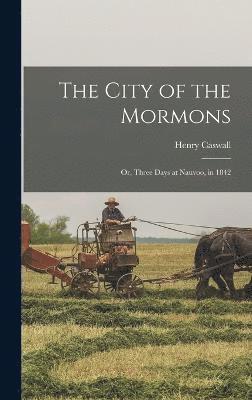 The City of the Mormons

Henry Caswall

Or, Three Days at Nauvoo, in 1842